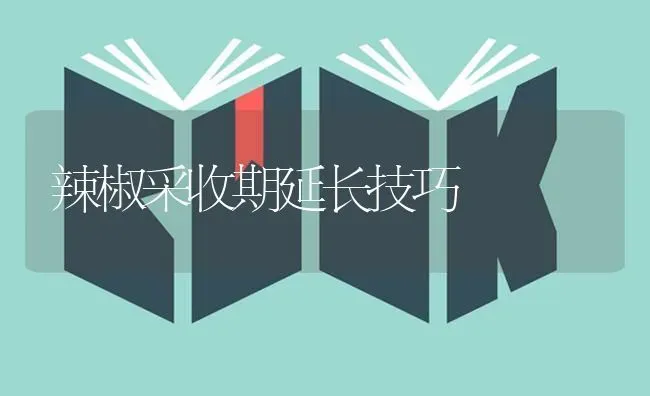 辣椒采收期延长技巧